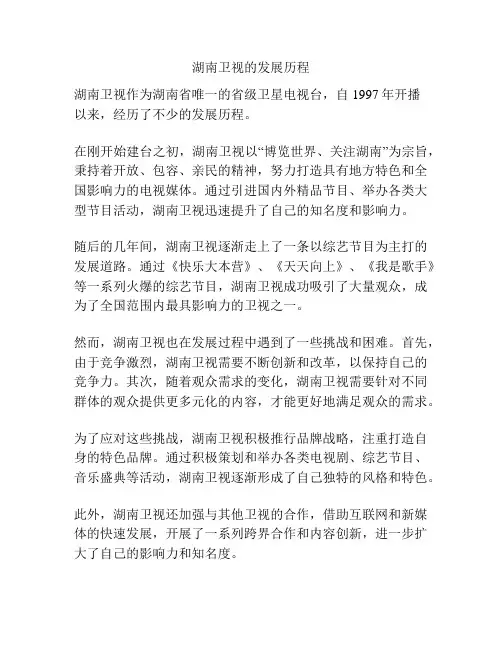 湖南卫视的发展历程

湖南卫视作为湖南省唯一的省级卫星电视台，自 1997 年开播以来，经历了不少的发展历程。

在刚开始建台之初，湖南卫视以“博览世界、关注湖南”为宗旨，秉持着开放、包容、亲民的精神，努力打造具有地方特色和全国影响力的电视媒体。通过引进国内外精品节目、举办各类大型节目活动，湖南卫视迅速提升了自己的知名度和影响力。

随后的几年间，湖南卫视逐渐走上了一条以综艺节目为主打的发展道路。通过《快乐大本营》、《天天向上》、《我是歌手》等一系列火爆的综艺节目，湖南卫视成功吸引了大量观众，成为了全国范围内最具影响力的卫视之一。

然而，湖南卫视也在发展过程中遇到了一些挑战和困难。首先，由于竞争激烈，湖南卫视需要不断创新和改革，以保持自己的竞争力。其次，随着观众需求的变化，湖南卫视需要针对不同群体的观众提供更多元化的内容，才能更好地满足观众的需求。

为了应对这些挑战，湖南卫视积极推行品牌战略，注重打造自身的特色品牌。通过积极策划和举办各类电视剧、综艺节目、音乐盛典等活动，湖南卫视逐渐形成了自己独特的风格和特色。

此外，湖南卫视还加强与其他卫视的合作，借助互联网和新媒体的快速发展，开展了一系列跨界合作和内容创新，进一步扩大了自己的影响力和知名度。